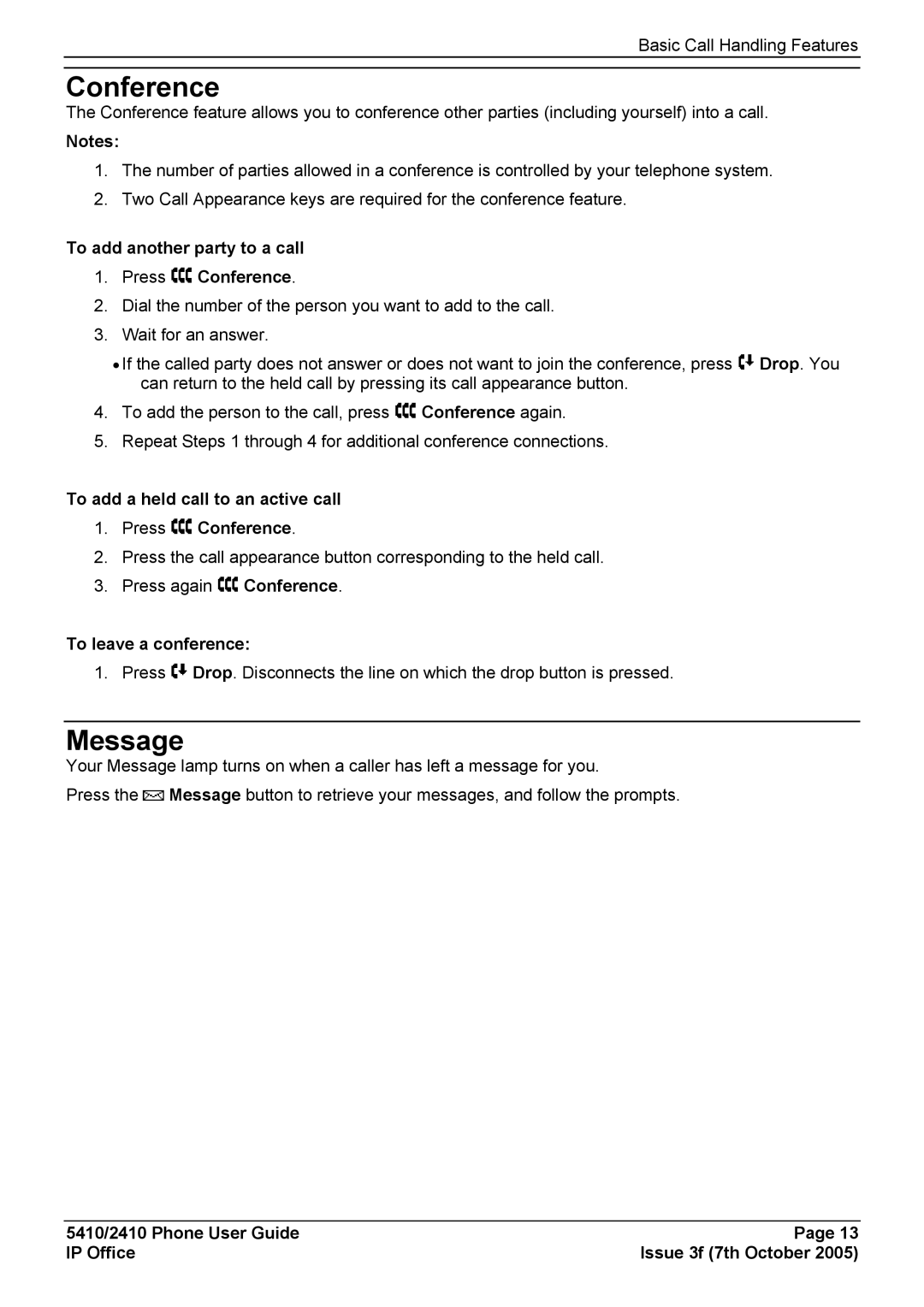 Basic Call Handling Features

Conference

The Conference feature allows you to conference other parties (including yourself) into a call.

Notes:

1. The number of parties allowed in a conference is controlled by your telephone system.
2. Two Call Appearance keys are required for the conference feature.

To add another party to a call

1. Press Conference.
2. Dial the number of the person you want to add to the call.
3. Wait for an answer.

• If the called party does not answer or does not want to join the conference, press Drop. You can return to the held call by pressing its call appearance button.

4. To add the person to the call, press Conference again.
5. Repeat Steps 1 through 4 for additional conference connections.

To add a held call to an active call

1. Press Conference.
2. Press the call appearance button corresponding to the held call.
3. Press again Conference.

To leave a conference:

1. Press Drop. Disconnects the line on which the drop button is pressed.

Message

Your Message lamp turns on when a caller has left a message for you.

Press the Message button to retrieve your messages, and follow the prompts.

5410/2410 Phone User Guide
IP Office

Page 13
Issue 3f (7th October 2005)